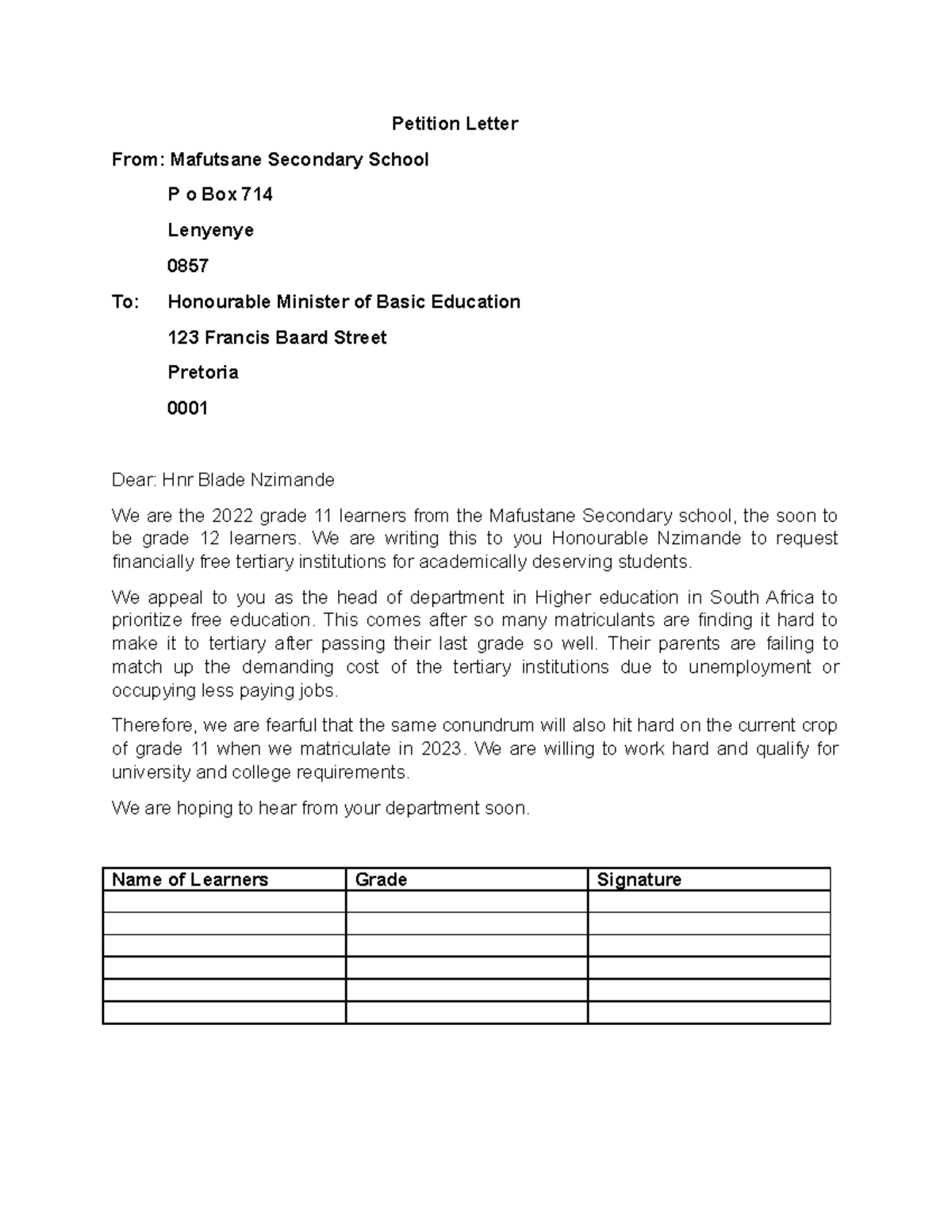 Petition Letter

From: Mafutsane Secondary School

P o Box 714

Lenyenye

0857

To: Honourable Minister of Basic Education

123 Francis Baard Street

Pretoria

0001

Dear: Hnr Blade Nzimande

We are the 2022 grade 11 learners from the Mafustane Secondary school, the soon to be grade 12 learners. We are writing this to you Honourable Nzimande to request financially free tertiary institutions for academically deserving students.

We appeal to you as the head of department in Higher education in South Africa to prioritize free education. This comes after so many matriculants are finding it hard to make it to tertiary after passing their last grade so well. Their parents are failing to match up the demanding cost of the tertiary institutions due to unemployment or occupying less paying jobs.

Therefore, we are fearful that the same conundrum will also hit hard on the current crop of grade 11 when we matriculate in 2023. We are willing to work hard and qualify for university and college requirements.

We are hoping to hear from your department soon.

| Name of Learners | Grade | Signature |
|---|---|---|
| | | |
| | | |
| | | |
| | | |
| | | |
| | | |